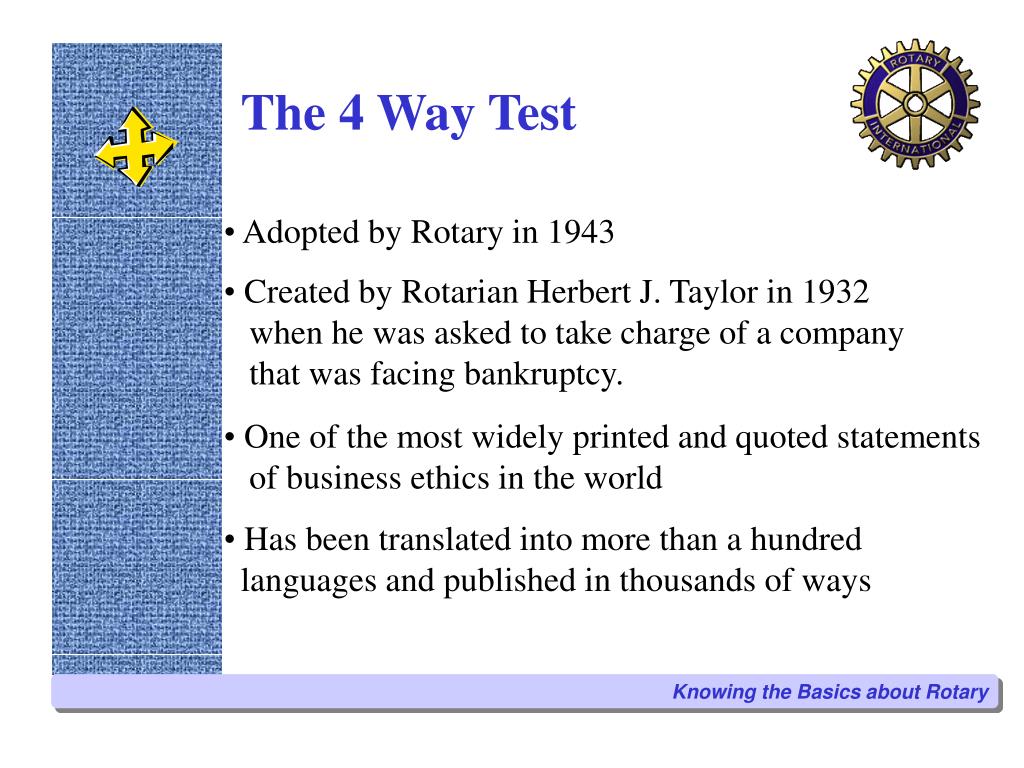 The 4 Way Test

ROTARY INTERNATIONAL

• Adopted by Rotary in 1943

• Created by Rotarian Herbert J. Taylor in 1932 when he was asked to take charge of a company that was facing bankruptcy.

• One of the most widely printed and quoted statements of business ethics in the world

• Has been translated into more than a hundred languages and published in thousands of ways

Knowing the Basics about Rotary